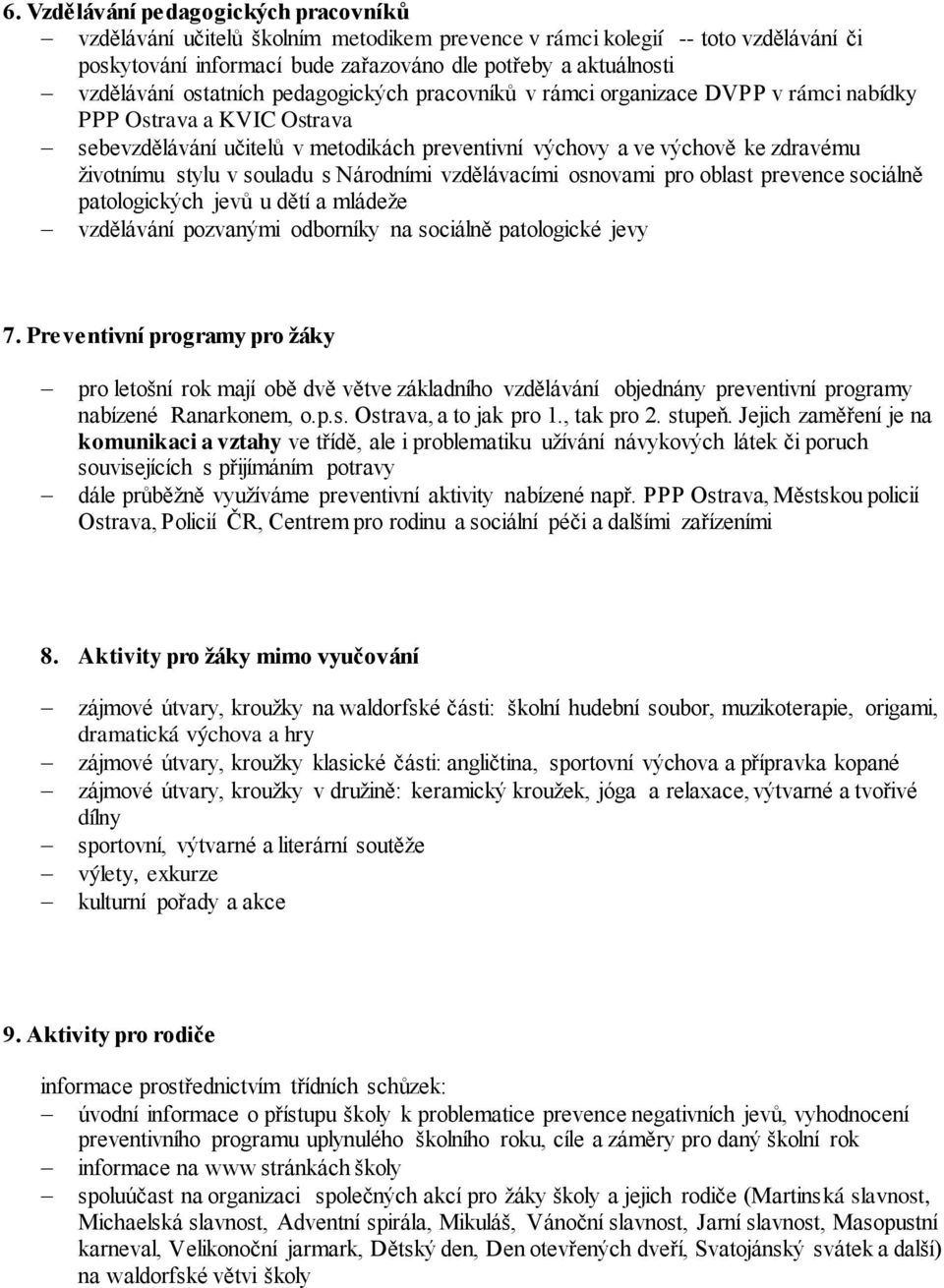 6. Vzdělávání pedagogických pracovníků

– vzdělávání učitelů školním metodikem prevence v rámci kolegií -- toto vzdělávání či poskytování informací bude zařazováno dle potřeby a aktuálnosti
– vzdělávání ostatních pedagogických pracovníků v rámci organizace DVPP v rámci nabídky PPP Ostrava a KVIC Ostrava
– sebevzdělávání učitelů v metodikách preventivní výchovy a ve výchově ke zdravému životnímu stylu v souladu s Národními vzdělávacími osnovami pro oblast prevence sociálně patologických jevů u dětí a mládeže
– vzdělávání pozvanými odborníky na sociálně patologické jevy

7. Preventivní programy pro žáky

– pro letošní rok mají obě dvě větve základního vzdělávání objednány preventivní programy nabízené Ranarkonem, o.p.s. Ostrava, a to jak pro 1., tak pro 2. stupeň. Jejich zaměření je na komunikaci a vztahy ve třídě, ale i problematiku užívání návykových látek či poruch souvisejících s přijímáním potravy
– dále průběžně využíváme preventivní aktivity nabízené např. PPP Ostrava, Městskou policií Ostrava, Policií ČR, Centrem pro rodinu a sociální péči a dalšími zařízeními

8. Aktivity pro žáky mimo vyučování

– zájmové útvary, kroužky na waldorfské části: školní hudební soubor, muzikoterapie, origami, dramatická výchova a hry
– zájmové útvary, kroužky klasické části: angličtina, sportovní výchova a přípravka kopané
– zájmové útvary, kroužky v družině: keramický kroužek, jóga a relaxace, výtvarné a tvořivé dílny
– sportovní, výtvarné a literární soutěže
– výlety, exkurze
– kulturní pořady a akce

9. Aktivity pro rodiče

informace prostřednictvím třídních schůzek:
– úvodní informace o přístupu školy k problematice prevence negativních jevů, vyhodnocení preventivního programu uplynulého školního roku, cíle a záměry pro daný školní rok
– informace na www stránkách školy
– spoluúčast na organizaci společných akcí pro žáky školy a jejich rodiče (Martinská slavnost, Michaelská slavnost, Adventní spirála, Mikuláš, Vánoční slavnost, Jarní slavnost, Masopustní karneval, Velikonoční jarmark, Dětský den, Den otevřených dveří, Svatojánský svátek a další) na waldorfské větvi školy